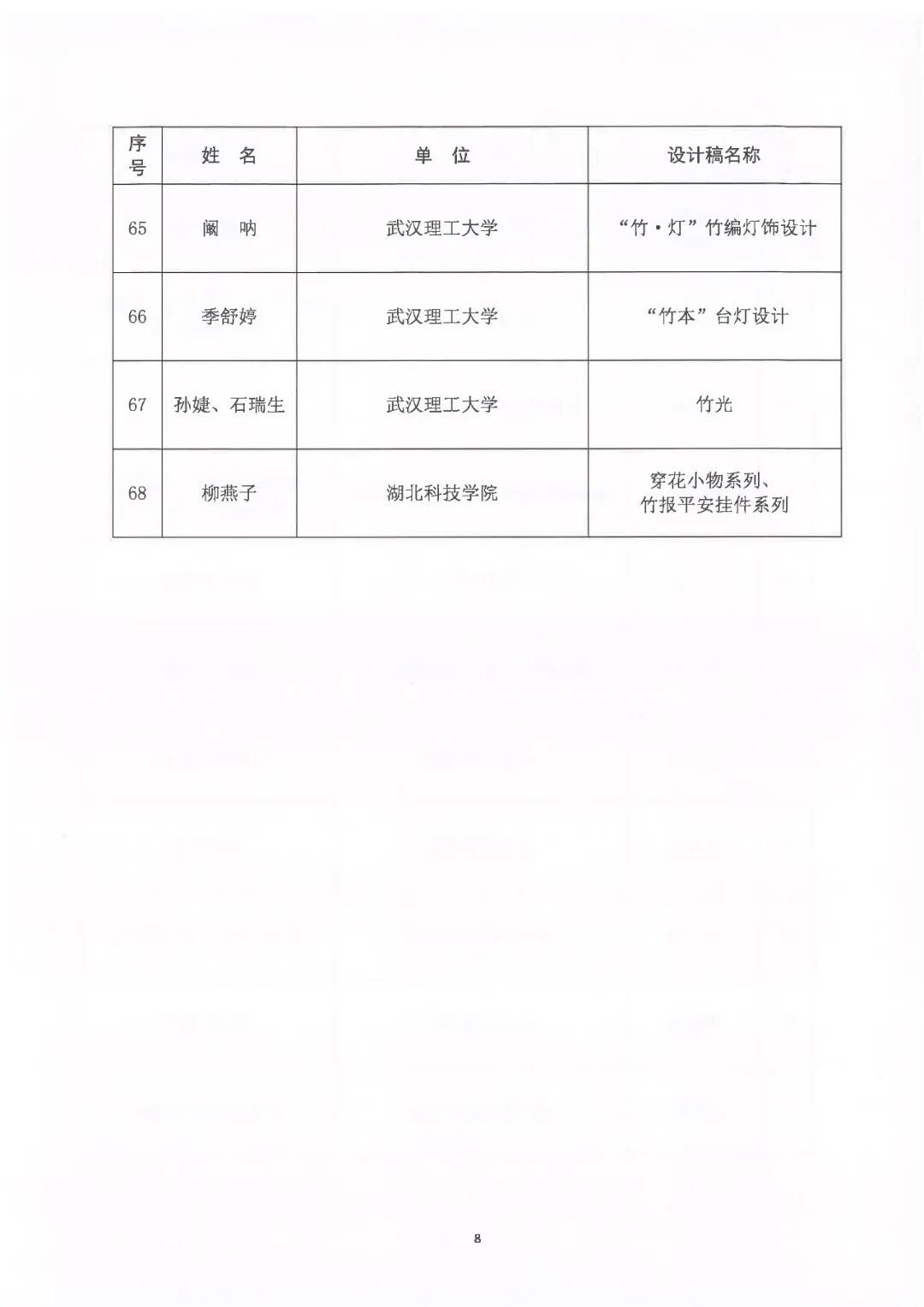 | 序号 | 姓 名 | 单 位 | 设计稿名称 |
|---|---|---|---|
| 65 | 阚 呐 | 武汉理工大学 | “竹·灯”竹编灯饰设计 |
| 66 | 季舒婷 | 武汉理工大学 | “竹本”台灯设计 |
| 67 | 孙婕、石瑞生 | 武汉理工大学 | 竹光 |
| 68 | 柳燕子 | 湖北科技学院 | 穿花小物系列、竹报平安挂件系列 |

8